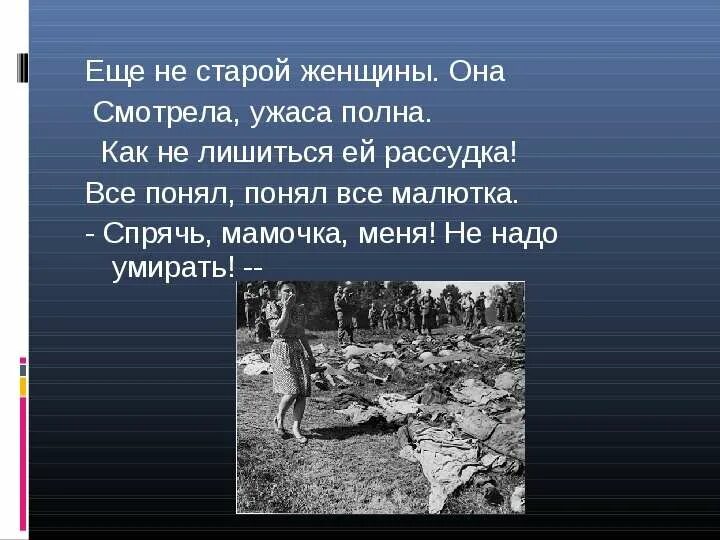 Еще не старой женщины. Она
Смотрела, ужаса полна.
Как не лишиться ей рассудка!
Все понял, понял все малютка.
- Спрячь, мамочка, меня! Не надо умирать! --